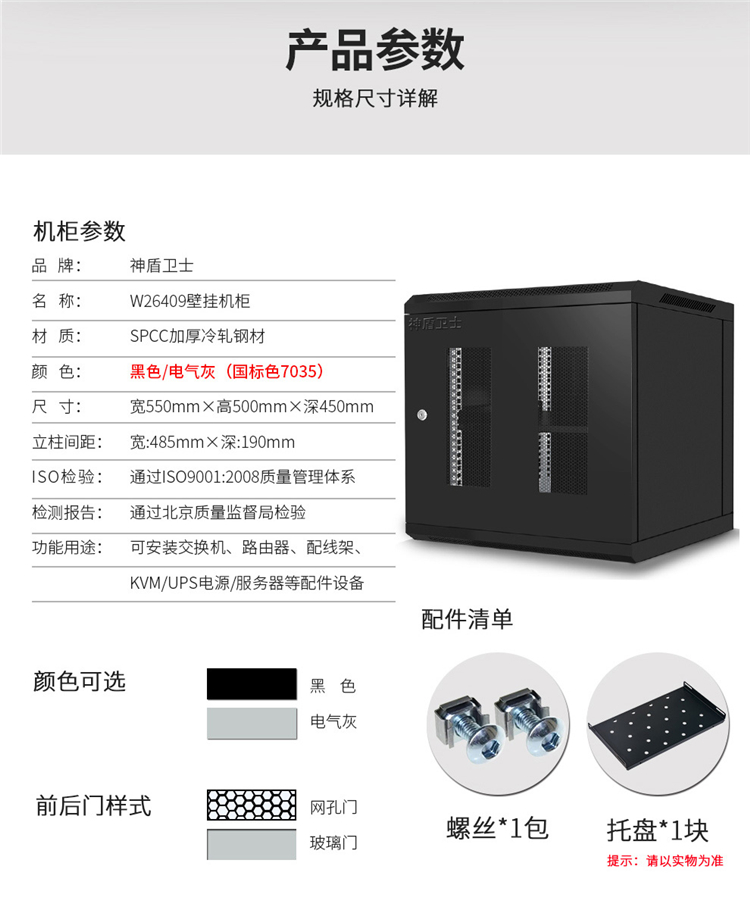 产品参数

规格尺寸详解

机柜参数

品 牌: 神盾卫士

名 称: W26409壁挂机柜

材 质: SPCC加厚冷轧钢材

颜 色: 黑色/电气灰(国标色7035)

尺 寸: 宽550mm×高500mm×深450mm

立柱间距: 宽:485mm×深:190mm

ISO检验: 通过ISO9001:2008质量管理体系

检测报告: 通过北京质量监督局检验

功能用途: 可安装交换机、路由器、配线架、KVM/UPS电源/服务器等配件设备

神盾卫士

配件清单

颜色可选

黑 色

电气灰

前后门样式

网孔门

玻璃门

螺丝*1包

托盘*1块

提示:请以实物为准